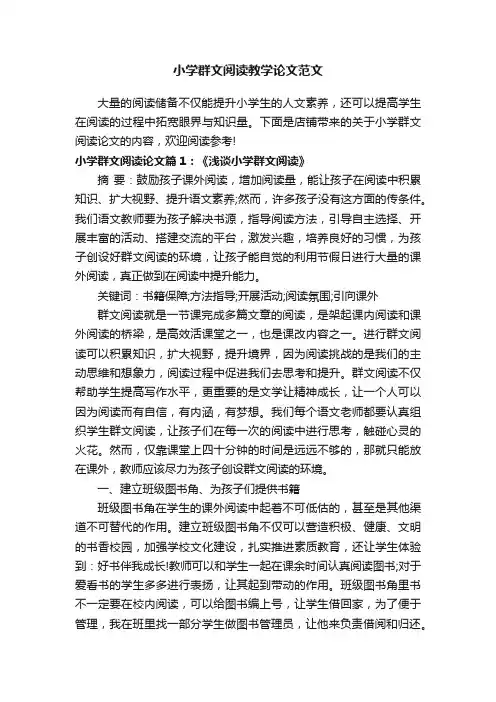 小学群文阅读教学论文范文

大量的阅读储备不仅能提升小学生的人文素养，还可以提高学生在阅读的过程中拓宽眼界与知识量。下面是店铺带来的关于小学群文阅读论文的内容，欢迎阅读参考!

小学群文阅读论文篇1：《浅谈小学群文阅读》

摘 要：鼓励孩子课外阅读，增加阅读量，能让孩子在阅读中积累知识、扩大视野、提升语文素养;然而，许多孩子没有这方面的传条件。我们语文教师要为孩子解决书源，指导阅读方法，引导自主选择、开展丰富的活动、搭建交流的平台，激发兴趣，培养良好的习惯，为孩子创设好群文阅读的环境，让孩子能自觉的利用节假日进行大量的课外阅读，真正做到在阅读中提升能力。

关键词：书籍保障;方法指导;开展活动;阅读氛围;引向课外

群文阅读就是一节课完成多篇文章的阅读，是架起课内阅读和课外阅读的桥梁，是高效活课堂之一，也是课改内容之一。进行群文阅读可以积累知识，扩大视野，提升境界，因为阅读挑战的是我们的主动思维和想象力，阅读过程中促进我们去思考和提升。群文阅读不仅帮助学生提高写作水平，更重要的是文学让精神成长，让一个人可以因为阅读而有自信，有内涵，有梦想。我们每个语文老师都要认真组织学生群文阅读，让孩子们在每一次的阅读中进行思考，触碰心灵的火花。然而，仅靠课堂上四十分钟的时间是远远不够的，那就只能放在课外，教师应该尽力为孩子创设群文阅读的环境。

一、建立班级图书角、为孩子们提供书籍

班级图书角在学生的课外阅读中起着不可低估的，甚至是其他渠道不可替代的作用。建立班级图书角不仅可以营造积极、健康、文明的书香校园，加强学校文化建设，扎实推进素质教育，还让学生体验到：好书伴我成长!教师可以和学生一起在课余时间认真阅读图书;对于爱看书的学生多多进行表扬，让其起到带动的作用。班级图书角里书不一定要在校内阅读，可以给图书编上号，让学生借回家，为了便于管理，我在班里找一部分学生做图书管理员，让他来负责借阅和归还。